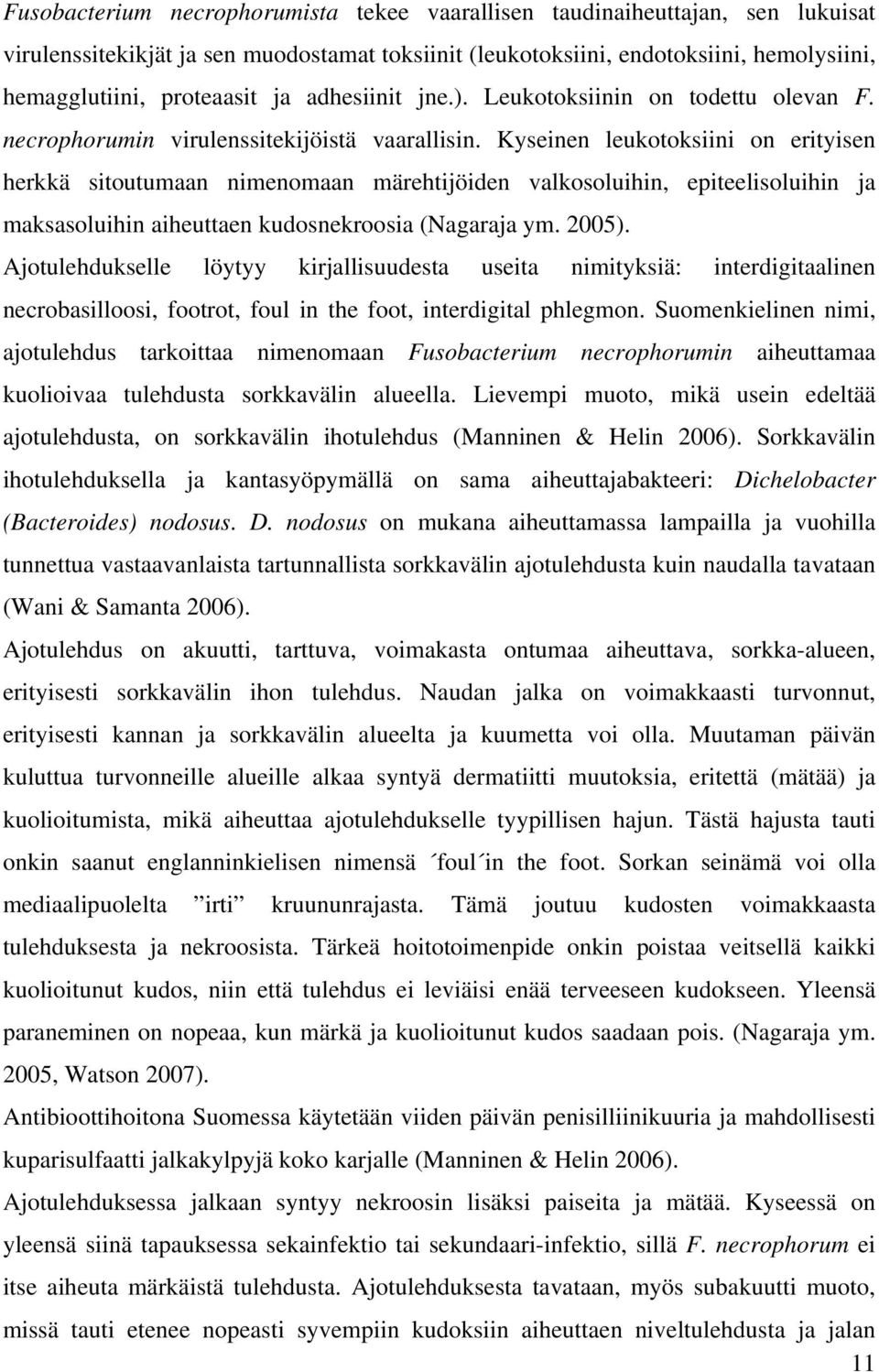 Fusobacterium necrophorumista tekee vaarallisen taudinaiheuttajan, sen lukuisat virulenssitekikjät ja sen muodostamat toksiinit (leukotoksiini, endotoksiini, hemolysiini, hemagglutiini, proteaasit ja adhesiinit jne.). Leukotoksiinin on todettu olevan F. necrophorumin virulenssitekijöistä vaarallisin. Kyseinen leukotoksiini on erityisen herkkä sitoutumaan nimenomaan märehtijöiden valkosoluihin, epiteelisoluihin ja maksasoluihin aiheuttaen kudosnekroosia (Nagaraja ym. 2005). Ajotulehdukselle löytyy kirjallisuudesta useita nimityksiä: interdigitaalinen necrobasilloosi, footrot, foul in the foot, interdigital phlegmon. Suomenkielinen nimi, ajotulehdus tarkoittaa nimenomaan Fusobacterium necrophorumin aiheuttamaa kuolioivaa tulehdusta sorkkavälin alueella. Lievempi muoto, mikä usein edeltää ajotulehdusta, on sorkkavälin ihotulehdus (Manninen & Helin 2006). Sorkkavälin ihotulehduksella ja kantasyöpymällä on sama aiheuttajabakteeri: Dichelobacter (Bacteroides) nodosus. D. nodosus on mukana aiheuttamassa lampailla ja vuohilla tunnettua vastaavanlaista tartunnallista sorkkavälin ajotulehdusta kuin naudalla tavataan (Wani & Samanta 2006).

Ajotulehdus on akuutti, tarttuva, voimakasta ontumaa aiheuttava, sorkka-alueen, erityisesti sorkkavälin ihon tulehdus. Naudan jalka on voimakkaasti turvonnut, erityisesti kannan ja sorkkavälin alueelta ja kuumetta voi olla. Muutaman päivän kuluttua turvonneille alueille alkaa syntyä dermatiitti muutoksia, eritettä (mätää) ja kuolioitumista, mikä aiheuttaa ajotulehdukselle tyypillisen hajun. Tästä hajusta tauti onkin saanut englanninkielisen nimensä ´foul´in the foot. Sorkan seinämä voi olla mediaalipuolelta ”irti” kruununrajasta. Tämä joutuu kudosten voimakkaasta tulehduksesta ja nekroosista. Tärkeä hoitotoimenpide onkin poistaa veitsellä kaikki kuolioitunut kudos, niin että tulehdus ei leviäisi enää terveeseen kudokseen. Yleensä paraneminen on nopeaa, kun märkä ja kuolioitunut kudos saadaan pois. (Nagaraja ym. 2005, Watson 2007).

Antibioottihoitona Suomessa käytetään viiden päivän penisilliinikuuria ja mahdollisesti kuparisulfaatti jalkakylpyjä koko karjalle (Manninen & Helin 2006).

Ajotulehduksessa jalkaan syntyy nekroosin lisäksi paiseita ja mätää. Kyseessä on yleensä siinä tapauksessa sekainfektio tai sekundaari-infektio, sillä F. necrophorum ei itse aiheuta märkäistä tulehdusta. Ajotulehduksesta tavataan, myös subakuutti muoto, missä tauti etenee nopeasti syvempiin kudoksiin aiheuttaen niveltulehdusta ja jalan

11